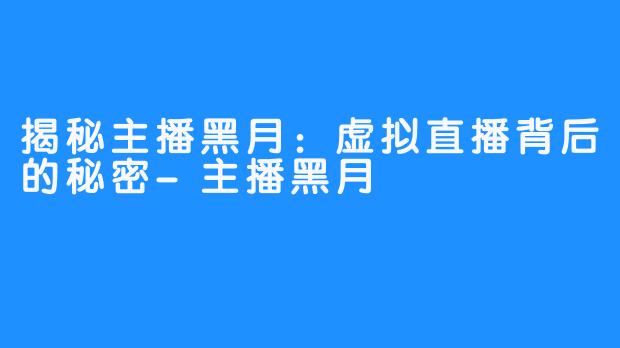 揭秘主播黑月：虚拟直播背后的秘密- 主播黑月